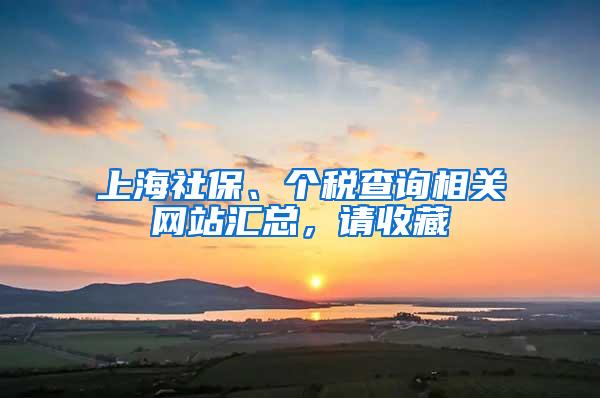 上海社保、个税查询相关网站汇总，请收藏